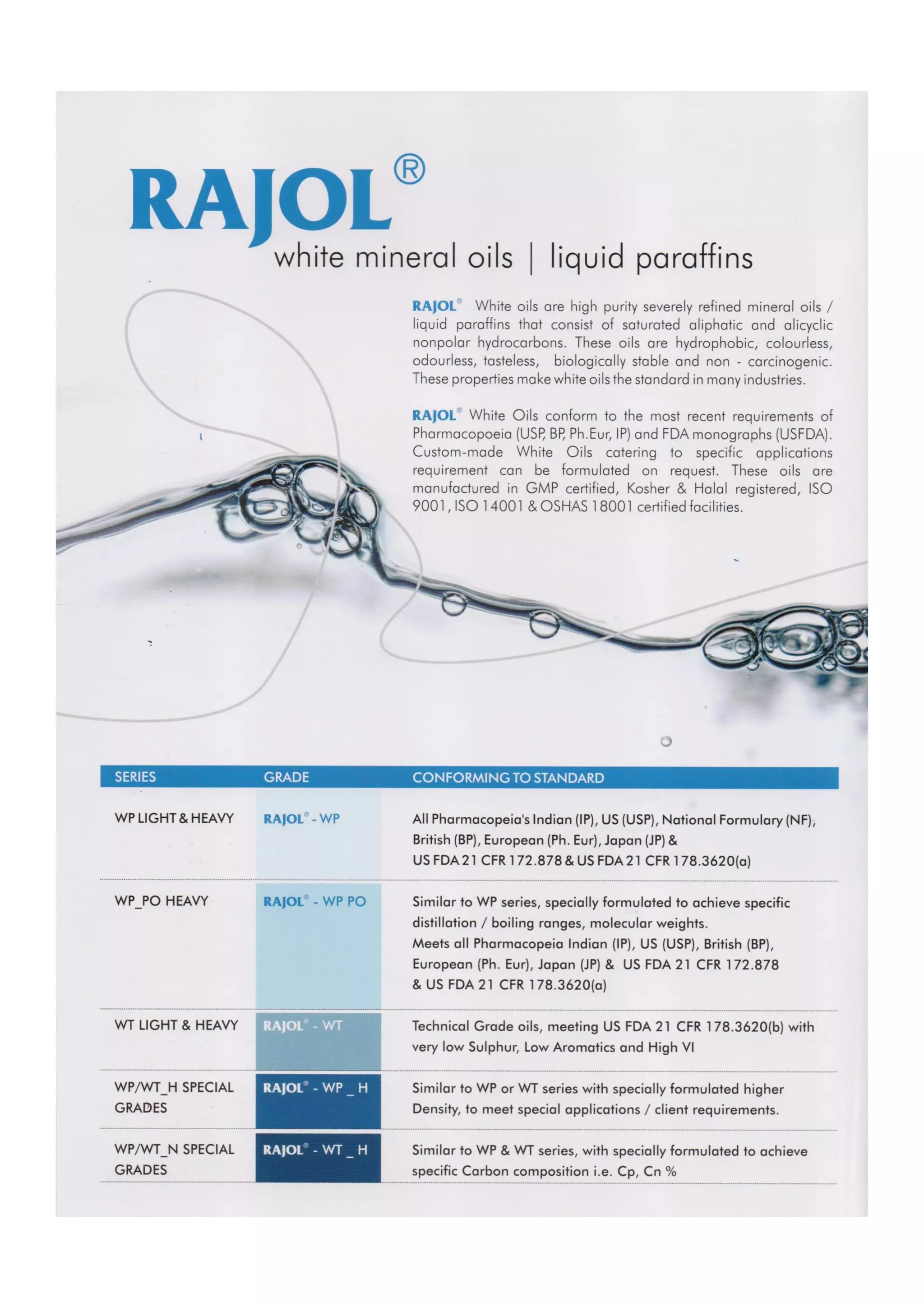 RAJOL®

white mineral oils | liquid paraffins

RAJOL® White oils are high purity severely refined mineral oils / liquid paraffins that consist of saturated aliphatic and alicyclic nonpolar hydrocarbons. These oils are hydrophobic, colourless, odourless, tasteless, biologically stable and non - carcinogenic. These properties make white oils the standard in many industries.

RAJOL® White Oils conform to the most recent requirements of Pharmacopoeia (USP, BP, Ph.Eur, IP) and FDA monographs (USFDA). Custom-made White Oils catering to specific applications requirement can be formulated on request. These oils are manufactured in GMP certified, Kosher & Halal registered, ISO 9001, ISO 14001 & OSHAS 18001 certified facilities.

| SERIES | GRADE | CONFORMING TO STANDARD |
|---|---|---|
| WP LIGHT & HEAVY | RAJOL® - WP | All Pharmacopeia's Indian (IP), US (USP), National Formulary (NF), British (BP), European (Ph. Eur), Japan (JP) & US FDA 21 CFR 172.878 & US FDA 21 CFR 178.3620(a) |
| WP_PO HEAVY | RAJOL® - WP PO | Similar to WP series, specially formulated to achieve specific distillation / boiling ranges, molecular weights. Meets all Pharmacopeia Indian (IP), US (USP), British (BP), European (Ph. Eur), Japan (JP) & US FDA 21 CFR 172.878 & US FDA 21 CFR 178.3620(a) |
| WT LIGHT & HEAVY | RAJOL® - WT | Technical Grade oils, meeting US FDA 21 CFR 178.3620(b) with very low Sulphur, Low Aromatics and High VI |
| WP/WT_H SPECIAL GRADES | RAJOL® - WP _ H | Similar to WP or WT series with specially formulated higher Density, to meet special applications / client requirements. |
| WP/WT_N SPECIAL GRADES | RAJOL® - WT _ H | Similar to WP & WT series, with specially formulated to achieve specific Carbon composition i.e. Cp, Cn % |